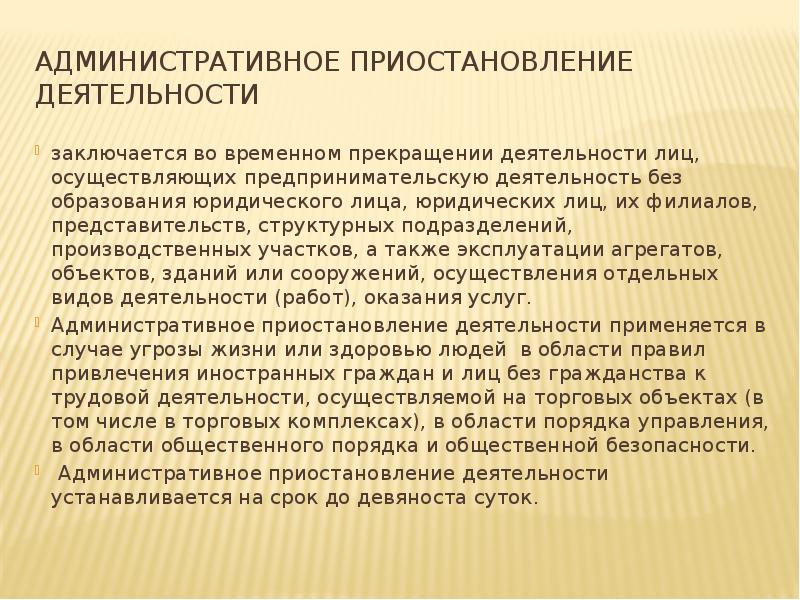 АДМИНИСТРАТИВНОЕ ПРИОСТАНОВЛЕНИЕ ДЕЯТЕЛЬНОСТИ

заключается во временном прекращении деятельности лиц, осуществляющих предпринимательскую деятельность без образования юридического лица, юридических лиц, их филиалов, представительств, структурных подразделений, производственных участков, а также эксплуатации агрегатов, объектов, зданий или сооружений, осуществления отдельных видов деятельности (работ), оказания услуг.

Административное приостановление деятельности применяется в случае угрозы жизни или здоровью людей в области правил привлечения иностранных граждан и лиц без гражданства к трудовой деятельности, осуществляемой на торговых объектах (в том числе в торговых комплексах), в области порядка управления, в области общественного порядка и общественной безопасности.

Административное приостановление деятельности устанавливается на срок до девяноста суток.